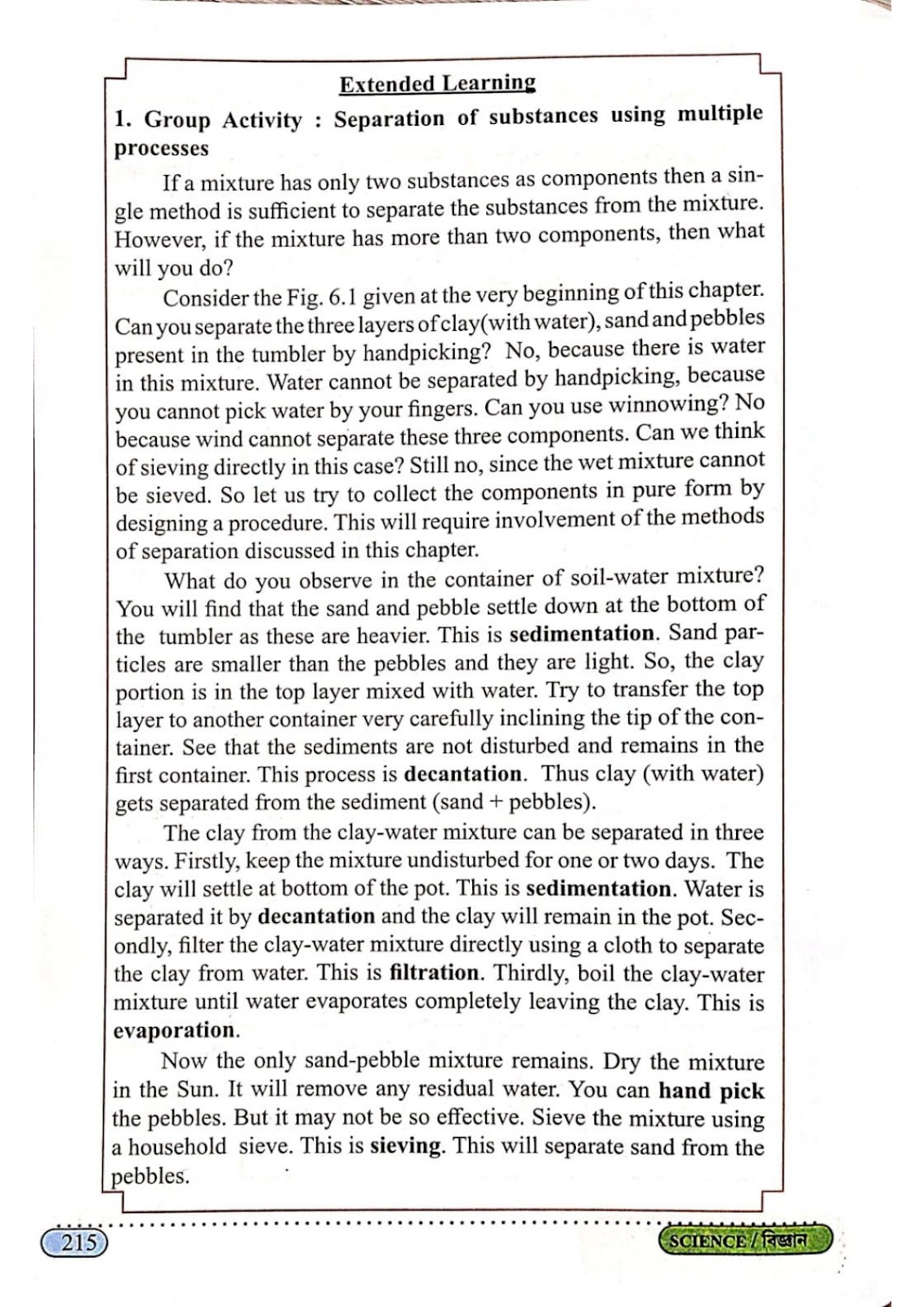 Extended Learning

1. Group Activity : Separation of substances using multiple processes

If a mixture has only two substances as components then a single method is sufficient to separate the substances from the mixture. However, if the mixture has more than two components, then what will you do?

Consider the Fig. 6.1 given at the very beginning of this chapter. Can you separate the three layers of clay(with water), sand and pebbles present in the tumbler by handpicking? No, because there is water in this mixture. Water cannot be separated by handpicking, because you cannot pick water by your fingers. Can you use winnowing? No because wind cannot separate these three components. Can we think of sieving directly in this case? Still no, since the wet mixture cannot be sieved. So let us try to collect the components in pure form by designing a procedure. This will require involvement of the methods of separation discussed in this chapter.

What do you observe in the container of soil-water mixture? You will find that the sand and pebble settle down at the bottom of the tumbler as these are heavier. This is sedimentation. Sand particles are smaller than the pebbles and they are light. So, the clay portion is in the top layer mixed with water. Try to transfer the top layer to another container very carefully inclining the tip of the container. See that the sediments are not disturbed and remains in the first container. This process is decantation. Thus clay (with water) gets separated from the sediment (sand + pebbles).

The clay from the clay-water mixture can be separated in three ways. Firstly, keep the mixture undisturbed for one or two days. The clay will settle at bottom of the pot. This is sedimentation. Water is separated it by decantation and the clay will remain in the pot. Secondly, filter the clay-water mixture directly using a cloth to separate the clay from water. This is filtration. Thirdly, boil the clay-water mixture until water evaporates completely leaving the clay. This is evaporation.

Now the only sand-pebble mixture remains. Dry the mixture in the Sun. It will remove any residual water. You can hand pick the pebbles. But it may not be so effective. Sieve the mixture using a household sieve. This is sieving. This will separate sand from the pebbles.

215

SCIENCE / বিজ্ঞান